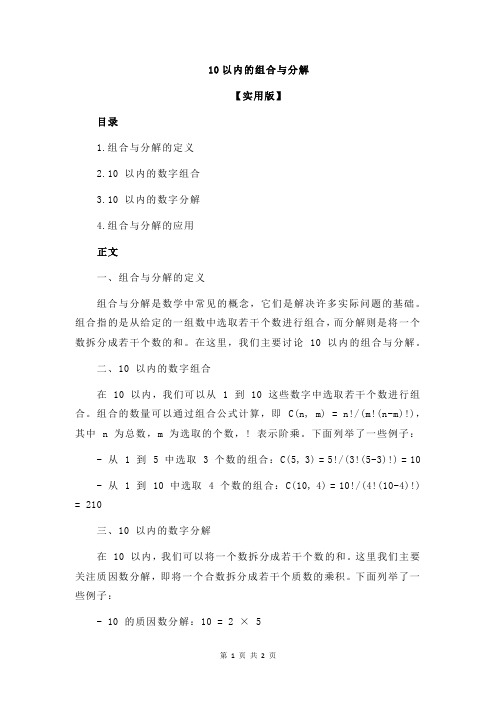 10 以内的组合与分解

【实用版】

目录

1.组合与分解的定义

2.10 以内的数字组合

3.10 以内的数字分解

4.组合与分解的应用

正文

一、组合与分解的定义

组合与分解是数学中常见的概念，它们是解决许多实际问题的基础。组合指的是从给定的一组数中选取若干个数进行组合，而分解则是将一个数拆分成若干个数的和。在这里，我们主要讨论 10 以内的组合与分解。

二、10 以内的数字组合

在 10 以内，我们可以从 1 到 10 这些数字中选取若干个数进行组合。组合的数量可以通过组合公式计算，即 C(n, m) = n!/(m!(n-m)!)，其中 n 为总数，m 为选取的个数，! 表示阶乘。下面列举了一些例子：

- 从 1 到 5 中选取 3 个数的组合：C(5, 3) = 5!/(3!(5-3)!) = 10

- 从 1 到 10 中选取 4 个数的组合：C(10, 4) = 10!/(4!(10-4)!) = 210

三、10 以内的数字分解

在 10 以内，我们可以将一个数拆分成若干个数的和。这里我们主要关注质因数分解，即将一个合数拆分成若干个质数的乘积。下面列举了一些例子：

- 10 的质因数分解：10 = 2 × 5

第 1 页 共 2 页